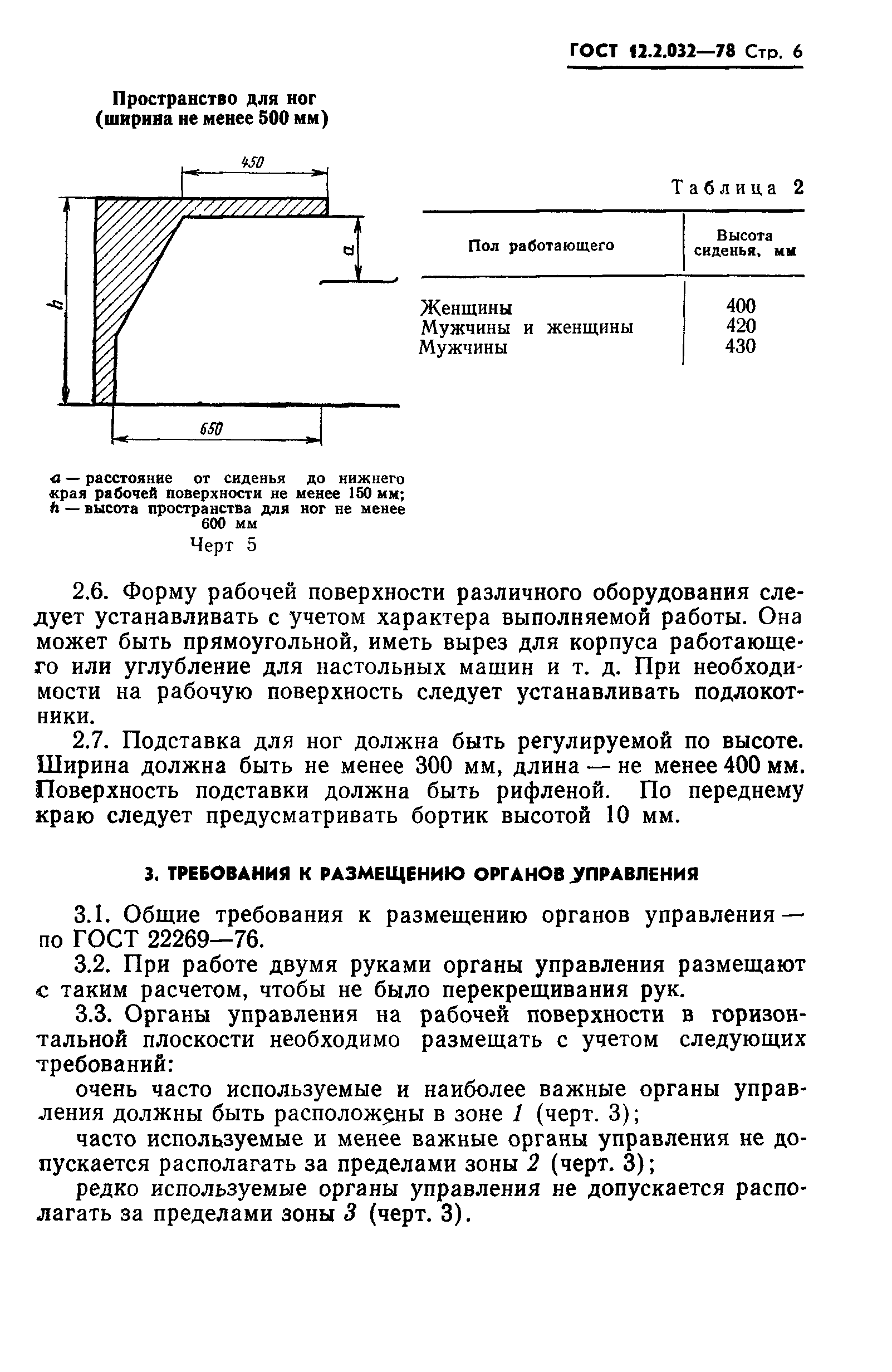 ГОСТ 12.2.032—78 Стр. 6

Пространство для ног
(ширина не менее 500 мм)

450

a

h

650

a — расстояние от сиденья до нижнего края рабочей поверхности не менее 150 мм;
h — высота пространства для ног не менее 600 мм

Черт 5

Таблица 2

| Пол работающего | Высота сиденья, мм |
|---|---|
| Женщины | 400 |
| Мужчины и женщины | 420 |
| Мужчины | 430 |

2.6. Форму рабочей поверхности различного оборудования следует устанавливать с учетом характера выполняемой работы. Она может быть прямоугольной, иметь вырез для корпуса работающего или углубление для настольных машин и т. д. При необходимости на рабочую поверхность следует устанавливать подлокотники.

2.7. Подставка для ног должна быть регулируемой по высоте. Ширина должна быть не менее 300 мм, длина — не менее 400 мм. Поверхность подставки должна быть рифленой. По переднему краю следует предусматривать бортик высотой 10 мм.

3. ТРЕБОВАНИЯ К РАЗМЕЩЕНИЮ ОРГАНОВ УПРАВЛЕНИЯ

3.1. Общие требования к размещению органов управления — по ГОСТ 22269—76.

3.2. При работе двумя руками органы управления размещают с таким расчетом, чтобы не было перекрещивания рук.

3.3. Органы управления на рабочей поверхности в горизонтальной плоскости необходимо размещать с учетом следующих требований:

очень часто используемые и наиболее важные органы управления должны быть расположены в зоне 1 (черт. 3);

часто используемые и менее важные органы управления не допускается располагать за пределами зоны 2 (черт. 3);

редко используемые органы управления не допускается располагать за пределами зоны 3 (черт. 3).